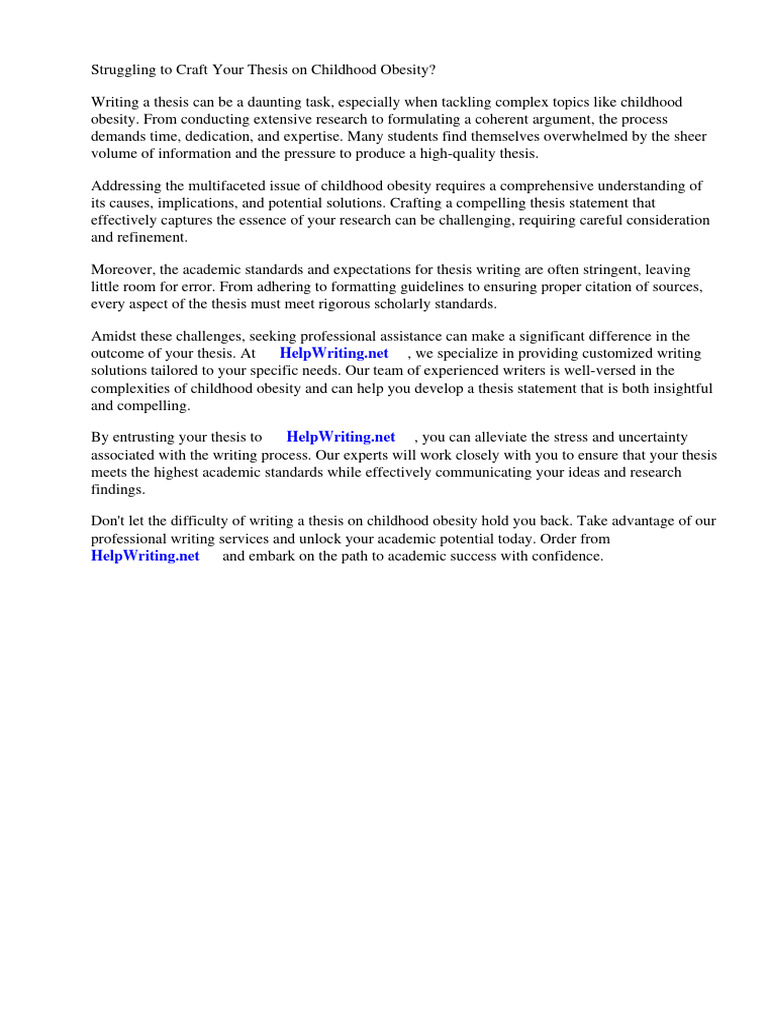 Struggling to Craft Your Thesis on Childhood Obesity?

Writing a thesis can be a daunting task, especially when tackling complex topics like childhood obesity. From conducting extensive research to formulating a coherent argument, the process demands time, dedication, and expertise. Many students find themselves overwhelmed by the sheer volume of information and the pressure to produce a high-quality thesis.

Addressing the multifaceted issue of childhood obesity requires a comprehensive understanding of its causes, implications, and potential solutions. Crafting a compelling thesis statement that effectively captures the essence of your research can be challenging, requiring careful consideration and refinement.

Moreover, the academic standards and expectations for thesis writing are often stringent, leaving little room for error. From adhering to formatting guidelines to ensuring proper citation of sources, every aspect of the thesis must meet rigorous scholarly standards.

Amidst these challenges, seeking professional assistance can make a significant difference in the outcome of your thesis. At HelpWriting.net , we specialize in providing customized writing solutions tailored to your specific needs. Our team of experienced writers is well-versed in the complexities of childhood obesity and can help you develop a thesis statement that is both insightful and compelling.

By entrusting your thesis to HelpWriting.net , you can alleviate the stress and uncertainty associated with the writing process. Our experts will work closely with you to ensure that your thesis meets the highest academic standards while effectively communicating your ideas and research findings.

Don't let the difficulty of writing a thesis on childhood obesity hold you back. Take advantage of our professional writing services and unlock your academic potential today. Order from HelpWriting.net and embark on the path to academic success with confidence.